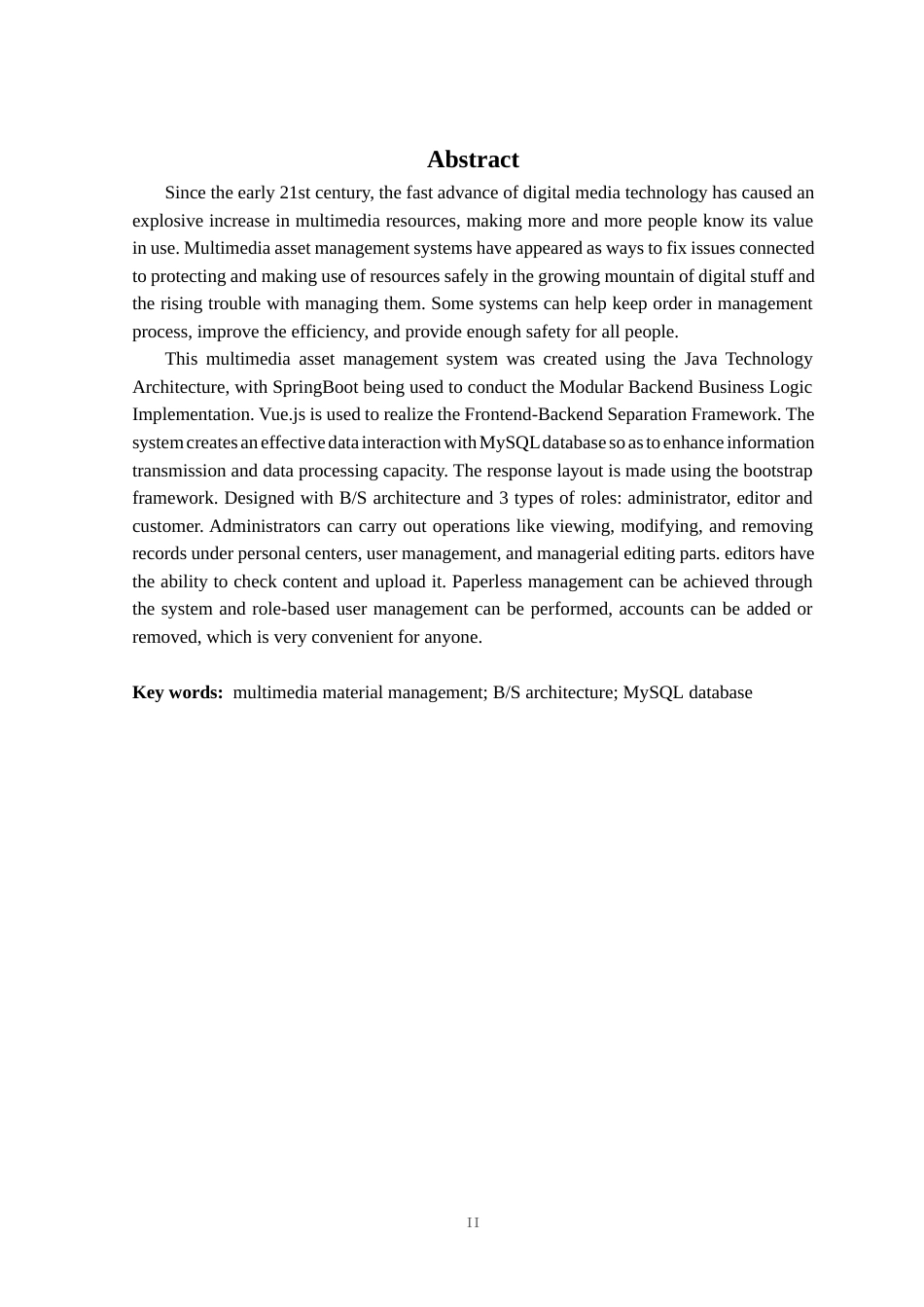 Abstract

Since the early 21st century, the fast advance of digital media technology has caused an explosive increase in multimedia resources, making more and more people know its value in use. Multimedia asset management systems have appeared as ways to fix issues connected to protecting and making use of resources safely in the growing mountain of digital stuff and the rising trouble with managing them. Some systems can help keep order in management process, improve the efficiency, and provide enough safety for all people.

This multimedia asset management system was created using the Java Technology Architecture, with SpringBoot being used to conduct the Modular Backend Business Logic Implementation. Vue.js is used to realize the Frontend-Backend Separation Framework. The system creates an effective data interaction with MySQL database so as to enhance information transmission and data processing capacity. The response layout is made using the bootstrap framework. Designed with B/S architecture and 3 types of roles: administrator, editor and customer. Administrators can carry out operations like viewing, modifying, and removing records under personal centers, user management, and managerial editing parts. editors have the ability to check content and upload it. Paperless management can be achieved through the system and role-based user management can be performed, accounts can be added or removed, which is very convenient for anyone.

Key words: multimedia material management; B/S architecture; MySQL database

II